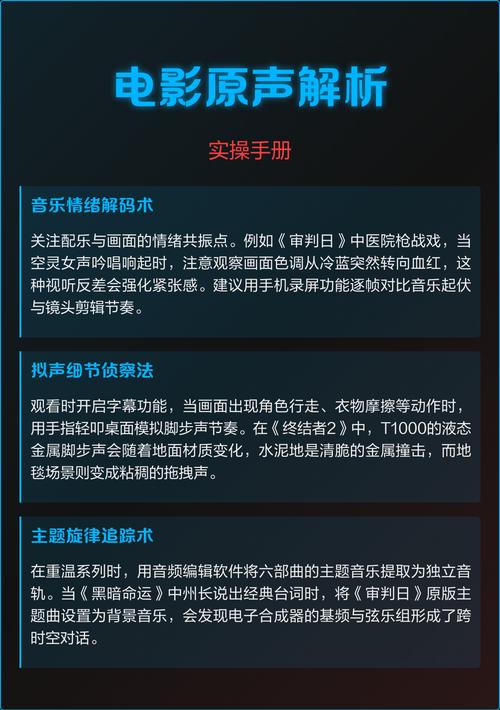 电影原声解析

实操手册

音乐情绪解码术

关注配乐与画面的情绪共振点。例如《审判日》中医院枪战戏，当空灵女声吟唱响起时，注意观察画面色调从冷蓝突然转向血红，这种视听反差会强化紧张感。建议用手机录屏功能逐帧对比音乐起伏与镜头剪辑节奏。

拟声细节侦察法

观看时开启字幕功能，当画面出现角色行走、衣物摩擦等动作时，用手指轻叩桌面模拟脚步声节奏。在《终结者2》中，T1000的液态金属脚步声会随着地面材质变化，水泥地是清脆的金属撞击，而地毯场景则变成粘稠的拖拽声。

主题旋律追踪术

在重温系列时，用音频编辑软件将六部曲的主题音乐提取为独立音轨。当《黑暗命运》中州长说出经典台词时，将《审判日》原版主题曲设置为背景音乐，会发现电子合成器的基频与弦乐组形成了跨时空对话。